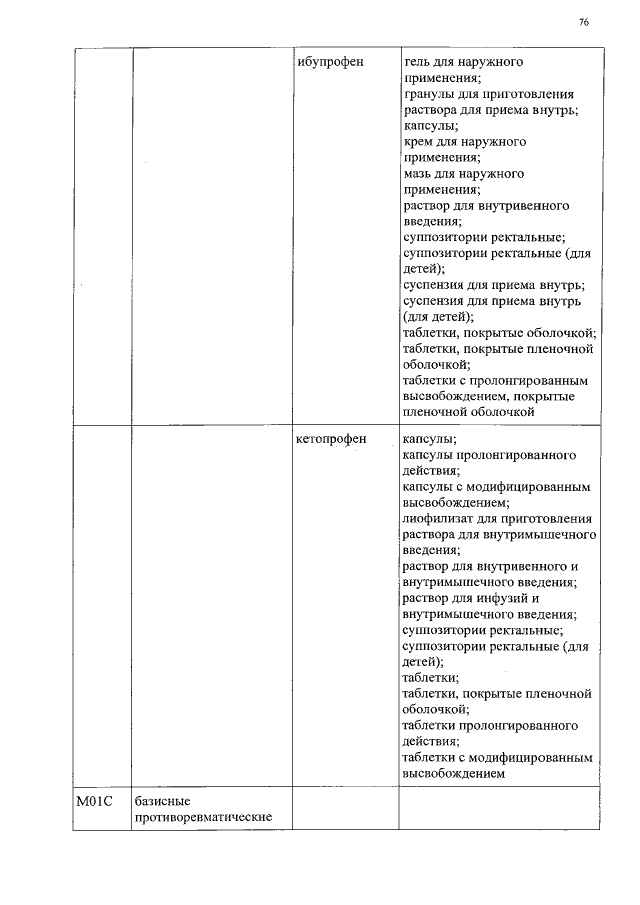 76

|  |  |  |  |
|---|---|---|---|
|  |  | ибупрофен | гель для наружного применения; гранулы для приготовления раствора для приема внутрь; капсулы; крем для наружного применения; мазь для наружного применения; раствор для внутривенного введения; суппозитории ректальные; суппозитории ректальные (для детей); суспензия для приема внутрь; суспензия для приема внутрь (для детей); таблетки, покрытые оболочкой; таблетки, покрытые пленочной оболочкой; таблетки с пролонгированным высвобождением, покрытые пленочной оболочкой |
|  |  | кетопрофен | капсулы; капсулы пролонгированного действия; капсулы с модифицированным высвобождением; лиофилизат для приготовления раствора для внутримышечного введения; раствор для внутривенного и внутримышечного введения; раствор для инфузий и внутримышечного введения; суппозитории ректальные; суппозитории ректальные (для детей); таблетки; таблетки, покрытые пленочной оболочкой; таблетки пролонгированного действия; таблетки с модифицированным высвобождением |
| M01C | базисные противоревматические |  |  |